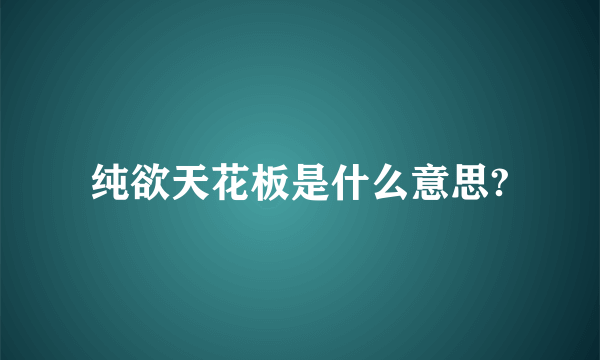 纯欲天花板是什么意思?